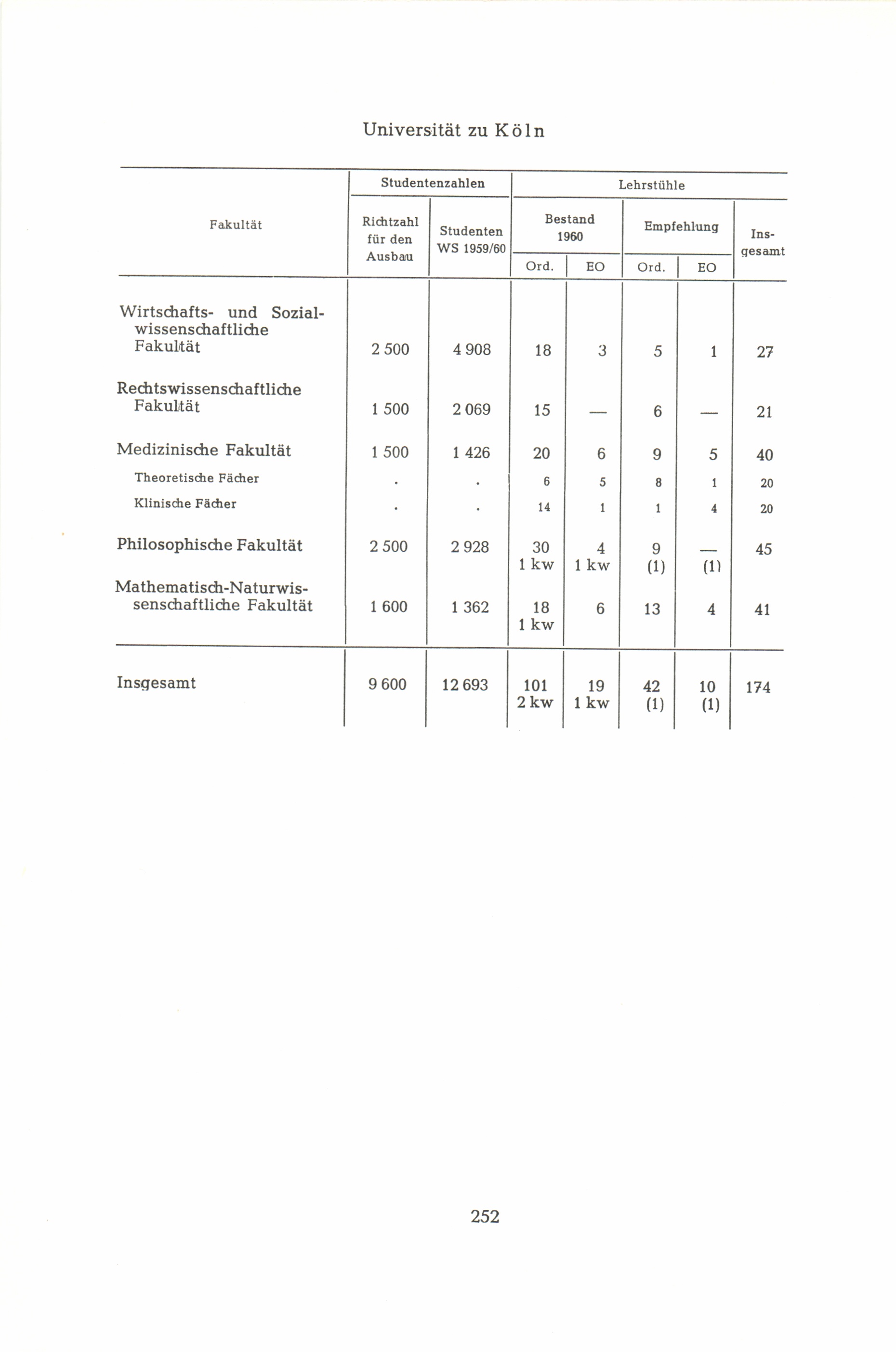 Universität zu Köln

| Fakultät | Studentenzahlen: Richtzahl für den Ausbau | Studentenzahlen: Studenten WS 1959/60 | Lehrstühle: Bestand 1960 Ord. | Lehrstühle: Bestand 1960 EO | Lehrstühle: Empfehlung Ord. | Lehrstühle: Empfehlung EO | Lehrstühle: Insgesamt |
|---|---|---|---|---|---|---|---|
| Wirtschafts- und Sozialwissenschaftliche Fakultät | 2 500 | 4 908 | 18 | 3 | 5 | 1 | 27 |
| Rechtswissenschaftliche Fakultät | 1 500 | 2 069 | 15 | — | 6 | — | 21 |
| Medizinische Fakultät | 1 500 | 1 426 | 20 | 6 | 9 | 5 | 40 |
| Theoretische Fächer | . | . | 6 | 5 | 8 | 1 | 20 |
| Klinische Fächer | . | . | 14 | 1 | 1 | 4 | 20 |
| Philosophische Fakultät | 2 500 | 2 928 | 30 1 kw | 4 1 kw | 9 (1) | — (1) | 45 |
| Mathematisch-Naturwissenschaftliche Fakultät | 1 600 | 1 362 | 18 1 kw | 6 | 13 | 4 | 41 |
| Insgesamt | 9 600 | 12 693 | 101 2 kw | 19 1 kw | 42 (1) | 10 (1) | 174 |

252